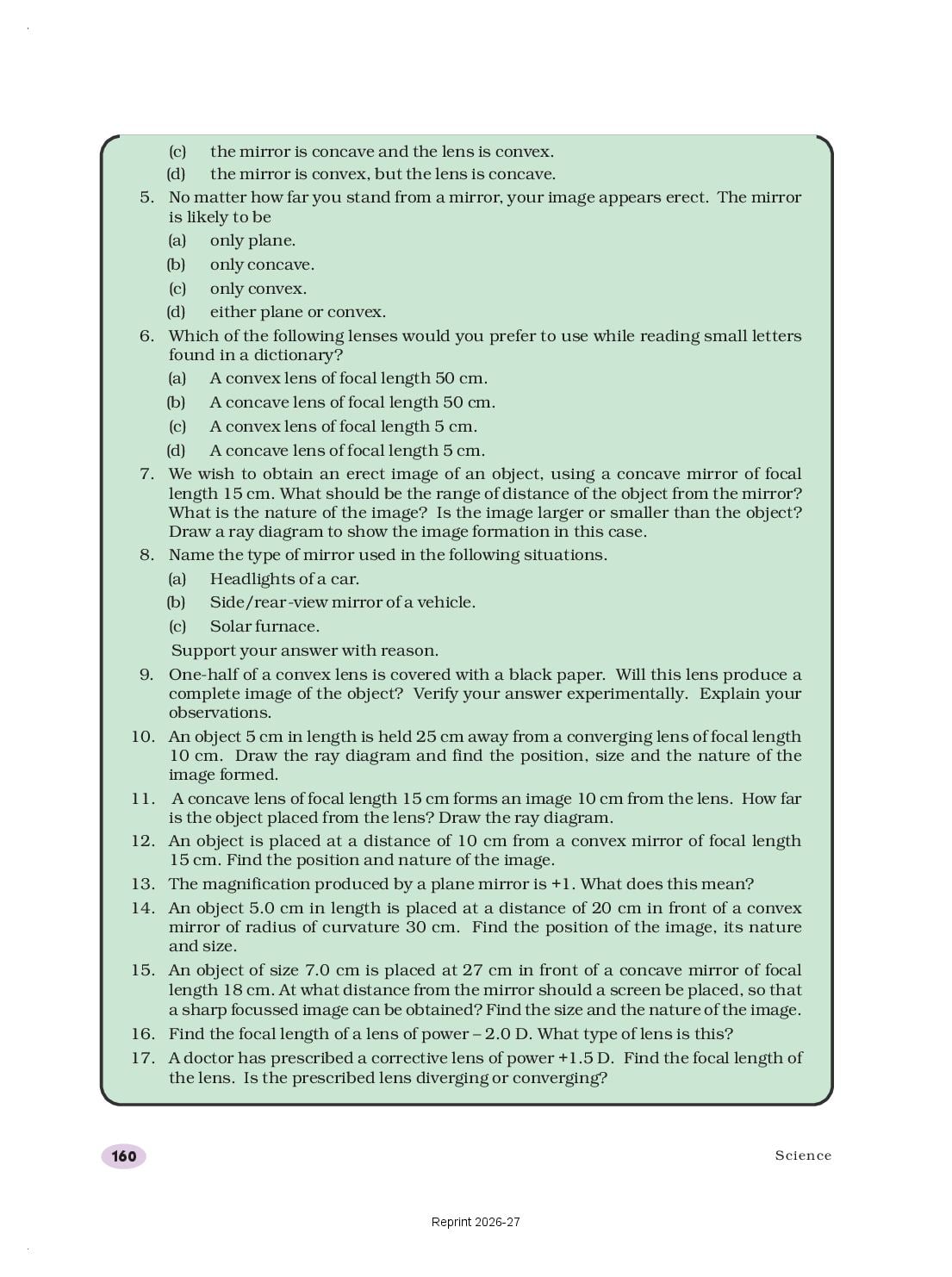 (c) the mirror is concave and the lens is convex.
(d) the mirror is convex, but the lens is concave.

5. No matter how far you stand from a mirror, your image appears erect. The mirror is likely to be
(a) only plane.
(b) only concave.
(c) only convex.
(d) either plane or convex.

6. Which of the following lenses would you prefer to use while reading small letters found in a dictionary?
(a) A convex lens of focal length 50 cm.
(b) A concave lens of focal length 50 cm.
(c) A convex lens of focal length 5 cm.
(d) A concave lens of focal length 5 cm.

7. We wish to obtain an erect image of an object, using a concave mirror of focal length 15 cm. What should be the range of distance of the object from the mirror? What is the nature of the image? Is the image larger or smaller than the object? Draw a ray diagram to show the image formation in this case.

8. Name the type of mirror used in the following situations.
(a) Headlights of a car.
(b) Side/rear-view mirror of a vehicle.
(c) Solar furnace.
Support your answer with reason.

9. One-half of a convex lens is covered with a black paper. Will this lens produce a complete image of the object? Verify your answer experimentally. Explain your observations.

10. An object 5 cm in length is held 25 cm away from a converging lens of focal length 10 cm. Draw the ray diagram and find the position, size and the nature of the image formed.

11. A concave lens of focal length 15 cm forms an image 10 cm from the lens. How far is the object placed from the lens? Draw the ray diagram.

12. An object is placed at a distance of 10 cm from a convex mirror of focal length 15 cm. Find the position and nature of the image.

13. The magnification produced by a plane mirror is +1. What does this mean?

14. An object 5.0 cm in length is placed at a distance of 20 cm in front of a convex mirror of radius of curvature 30 cm. Find the position of the image, its nature and size.

15. An object of size 7.0 cm is placed at 27 cm in front of a concave mirror of focal length 18 cm. At what distance from the mirror should a screen be placed, so that a sharp focussed image can be obtained? Find the size and the nature of the image.

16. Find the focal length of a lens of power – 2.0 D. What type of lens is this?

17. A doctor has prescribed a corrective lens of power +1.5 D. Find the focal length of the lens. Is the prescribed lens diverging or converging?

160 Science

Reprint 2026-27